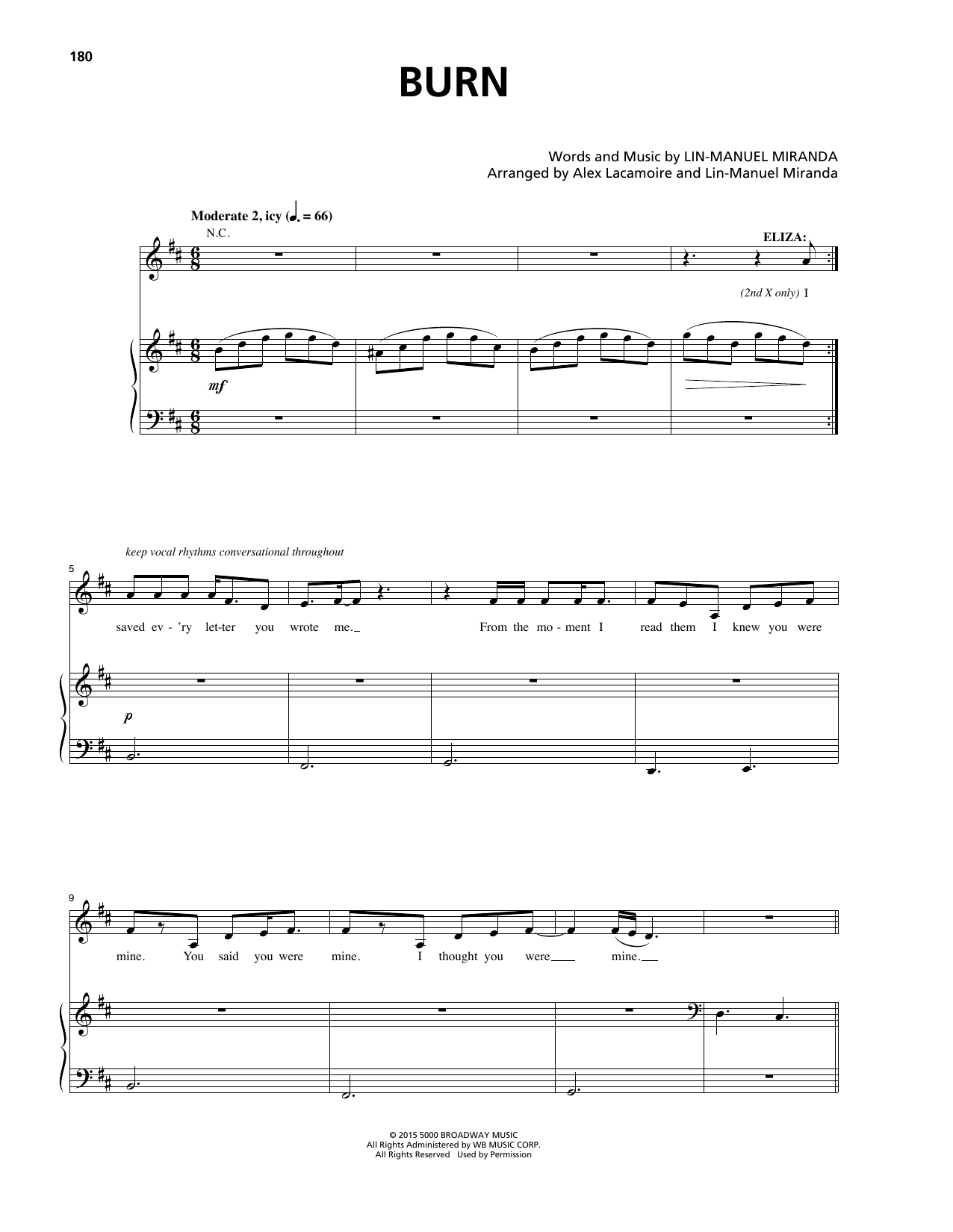 180

BURN

Words and Music by LIN-MANUEL MIRANDA
Arranged by Alex Lacamoire and Lin-Manuel Miranda

Moderate 2, icy (♩. = 66)

N.C.

ELIZA:

(2nd X only) I

mf

keep vocal rhythms conversational throughout

5

saved ev - 'ry let-ter you wrote me. From the mo - ment I read them I knew you were

p

9

mine. You said you were mine. I thought you were mine.

© 2015 5000 BROADWAY MUSIC
All Rights Administered by WB MUSIC CORP.
All Rights Reserved Used by Permission